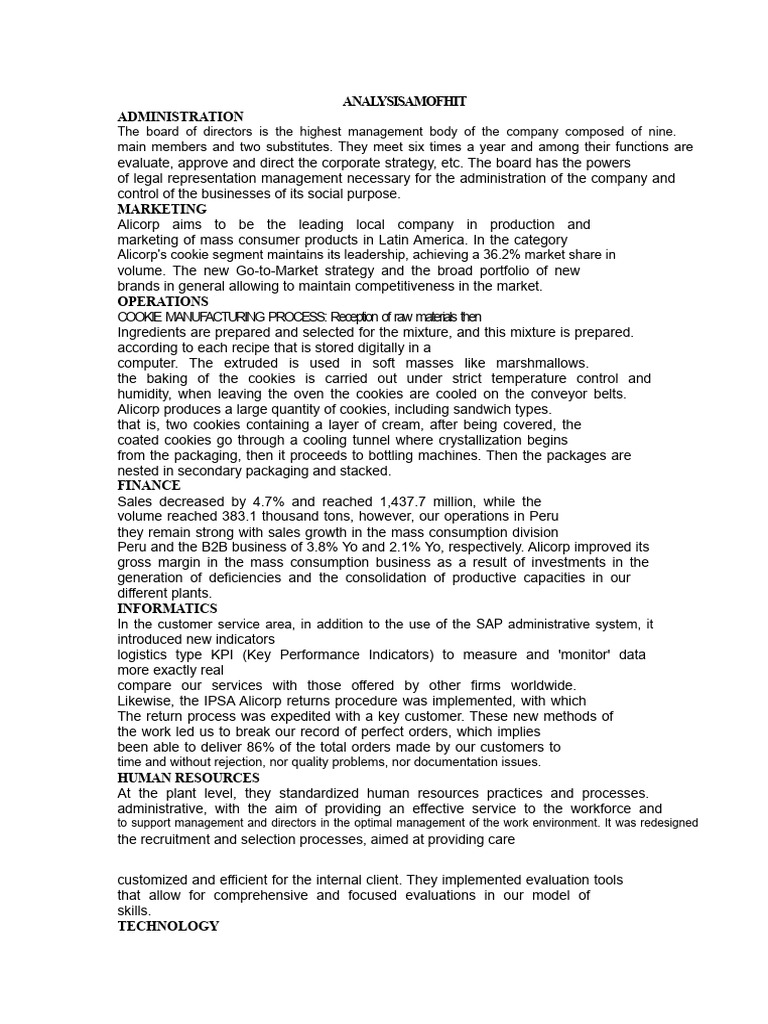 ANALYSISAMOFHIT

ADMINISTRATION
The board of directors is the highest management body of the company composed of nine. main members and two substitutes. They meet six times a year and among their functions are evaluate, approve and direct the corporate strategy, etc. The board has the powers of legal representation management necessary for the administration of the company and control of the businesses of its social purpose.

MARKETING
Alicorp aims to be the leading local company in production and marketing of mass consumer products in Latin America. In the category Alicorp's cookie segment maintains its leadership, achieving a 36.2% market share in volume. The new Go-to-Market strategy and the broad portfolio of new brands in general allowing to maintain competitiveness in the market.

OPERATIONS
COOKIE MANUFACTURING PROCESS: Reception of raw materials then
Ingredients are prepared and selected for the mixture, and this mixture is prepared. according to each recipe that is stored digitally in a computer. The extruded is used in soft masses like marshmallows. the baking of the cookies is carried out under strict temperature control and humidity, when leaving the oven the cookies are cooled on the conveyor belts. Alicorp produces a large quantity of cookies, including sandwich types. that is, two cookies containing a layer of cream, after being covered, the coated cookies go through a cooling tunnel where crystallization begins from the packaging, then it proceeds to bottling machines. Then the packages are nested in secondary packaging and stacked.

FINANCE
Sales decreased by 4.7% and reached 1,437.7 million, while the volume reached 383.1 thousand tons, however, our operations in Peru they remain strong with sales growth in the mass consumption division Peru and the B2B business of 3.8% Yo and 2.1% Yo, respectively. Alicorp improved its gross margin in the mass consumption business as a result of investments in the generation of deficiencies and the consolidation of productive capacities in our different plants.

INFORMATICS
In the customer service area, in addition to the use of the SAP administrative system, it introduced new indicators logistics type KPI (Key Performance Indicators) to measure and 'monitor' data more exactly real compare our services with those offered by other firms worldwide. Likewise, the IPSA Alicorp returns procedure was implemented, with which The return process was expedited with a key customer. These new methods of the work led us to break our record of perfect orders, which implies been able to deliver 86% of the total orders made by our customers to time and without rejection, nor quality problems, nor documentation issues.

HUMAN RESOURCES
At the plant level, they standardized human resources practices and processes. administrative, with the aim of providing an effective service to the workforce and to support management and directors in the optimal management of the work environment. It was redesigned the recruitment and selection processes, aimed at providing care

customized and efficient for the internal client. They implemented evaluation tools that allow for comprehensive and focused evaluations in our model of skills.

TECHNOLOGY